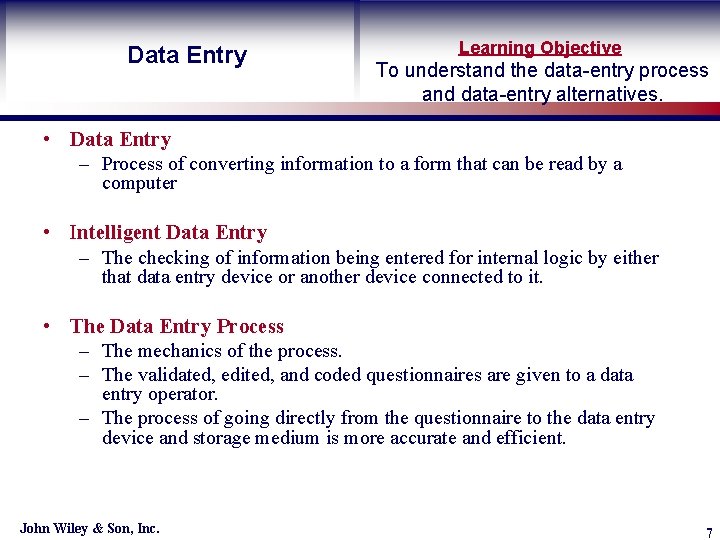 Data Entry

Learning Objective
To understand the data-entry process and data-entry alternatives.

• Data Entry
– Process of converting information to a form that can be read by a computer

• Intelligent Data Entry
– The checking of information being entered for internal logic by either that data entry device or another device connected to it.

• The Data Entry Process
– The mechanics of the process.
– The validated, edited, and coded questionnaires are given to a data entry operator.
– The process of going directly from the questionnaire to the data entry device and storage medium is more accurate and efficient.

John Wiley & Son, Inc.

7